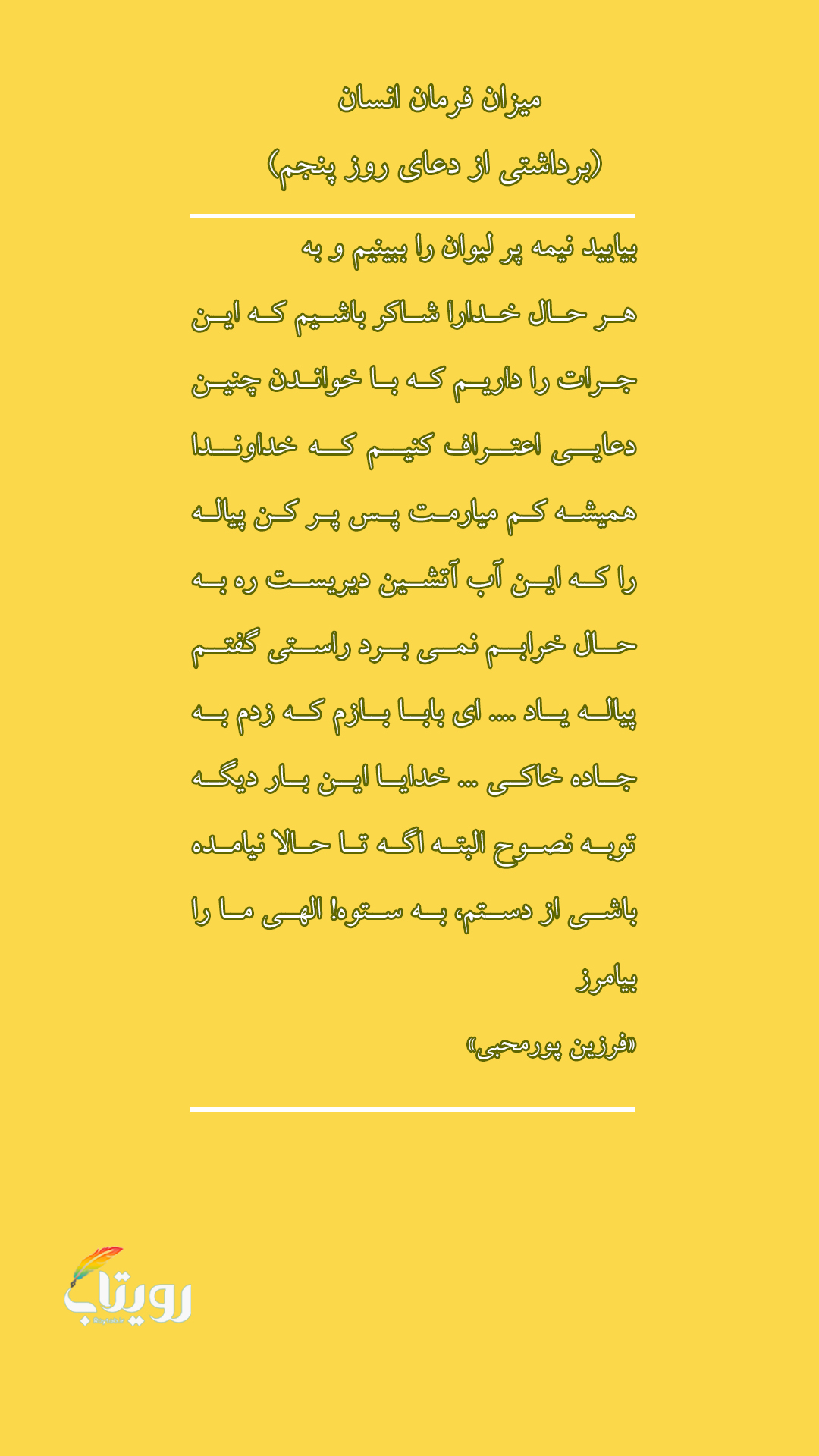 میزان فرمان انسان

(برداشتی از دعای روز پنجم)

بیایید نیمه پر لیوان را ببینیم و به هر حال خدارا شاکر باشیم که این جرات را داریم که با خواندن چنین دعایی اعتراف کنیم که خداوندا همیشه کم میارمت پس پر کن پیاله را که این آب آتشین دیریست ره به حال خرابم نمی برد راستی گفتم پیاله یاد .... ای بابا بازم که زدم به جاده خاکی ... خدایا این بار دیگه توبه نصوح البته اگه تا حالا نیامده باشی از دستم، به ستوه! الهی ما را بیامرز

«فرزین پورمحبی»

رویتاب